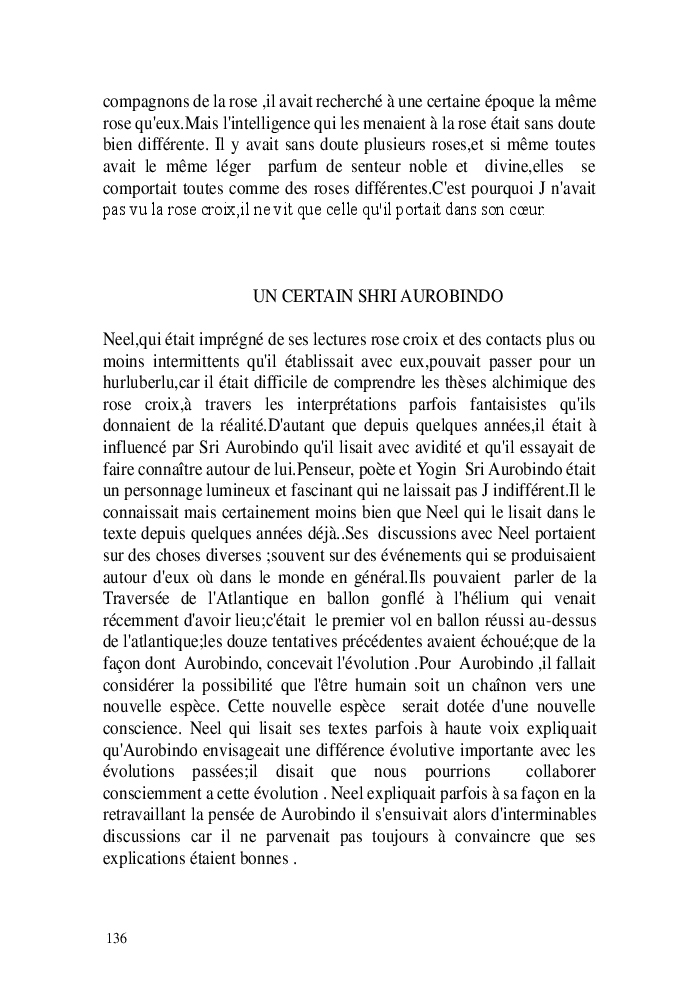 compagnons de la rose ,il avait recherché à une certaine époque la même rose qu'eux.Mais l'intelligence qui les menaient à la rose était sans doute bien différente. Il y avait sans doute plusieurs roses,et si même toutes avait le même léger parfum de senteur noble et divine,elles se comportait toutes comme des roses différentes.C'est pourquoi J n'avait pas vu la rose croix,il ne vit que celle qu'il portait dans son cœur.

UN CERTAIN SHRI AUROBINDO

Neel,qui était imprégné de ses lectures rose croix et des contacts plus ou moins intermittents qu'il établissait avec eux,pouvait passer pour un hurluberlu,car il était difficile de comprendre les thèses alchimique des rose croix,à travers les interprétations parfois fantaisistes qu'ils donnaient de la réalité.D'autant que depuis quelques années,il était à influencé par Sri Aurobindo qu'il lisait avec avidité et qu'il essayait de faire connaître autour de lui.Penseur, poète et Yogin Sri Aurobindo était un personnage lumineux et fascinant qui ne laissait pas J indifférent.Il le connaissait mais certainement moins bien que Neel qui le lisait dans le texte depuis quelques années déjà..Ses discussions avec Neel portaient sur des choses diverses ;souvent sur des événements qui se produisaient autour d'eux où dans le monde en général.Ils pouvaient parler de la Traversée de l'Atlantique en ballon gonflé à l'hélium qui venait récemment d'avoir lieu;c'était le premier vol en ballon réussi au-dessus de l'atlantique;les douze tentatives précédentes avaient échoué;que de la façon dont Aurobindo, concevait l'évolution .Pour Aurobindo ,il fallait considérer la possibilité que l'être humain soit un chaînon vers une nouvelle espèce. Cette nouvelle espèce serait dotée d'une nouvelle conscience. Neel qui lisait ses textes parfois à haute voix expliquait qu'Aurobindo envisageait une différence évolutive importante avec les évolutions passées;il disait que nous pourrions collaborer consciemment a cette évolution . Neel expliquait parfois à sa façon en la retravaillant la pensée de Aurobindo il s'ensuivait alors d'interminables discussions car il ne parvenait pas toujours à convaincre que ses explications étaient bonnes .

136